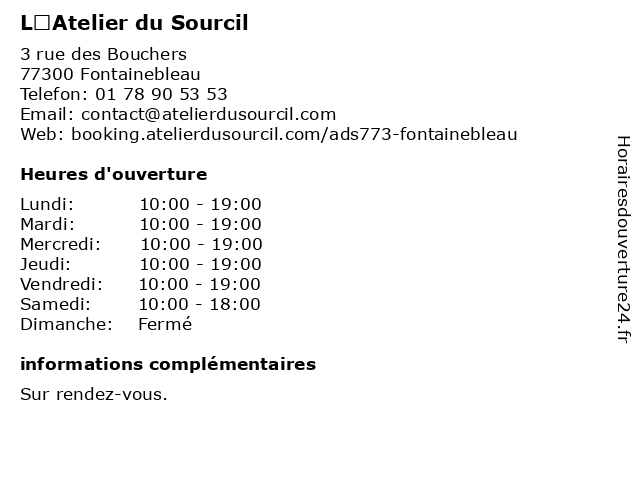 L□Atelier du Sourcil

3 rue des Bouchers
77300 Fontainebleau
Telefon: 01 78 90 53 53
Email: contact@atelierdusourcil.com
Web: booking.atelierdusourcil.com/ads773-fontainebleau

Heures d'ouverture

Lundi: 10:00 - 19:00
Mardi: 10:00 - 19:00
Mercredi: 10:00 - 19:00
Jeudi: 10:00 - 19:00
Vendredi: 10:00 - 19:00
Samedi: 10:00 - 18:00
Dimanche: Fermé

informations complémentaires

Sur rendez-vous.

Horairesdouverture24.fr